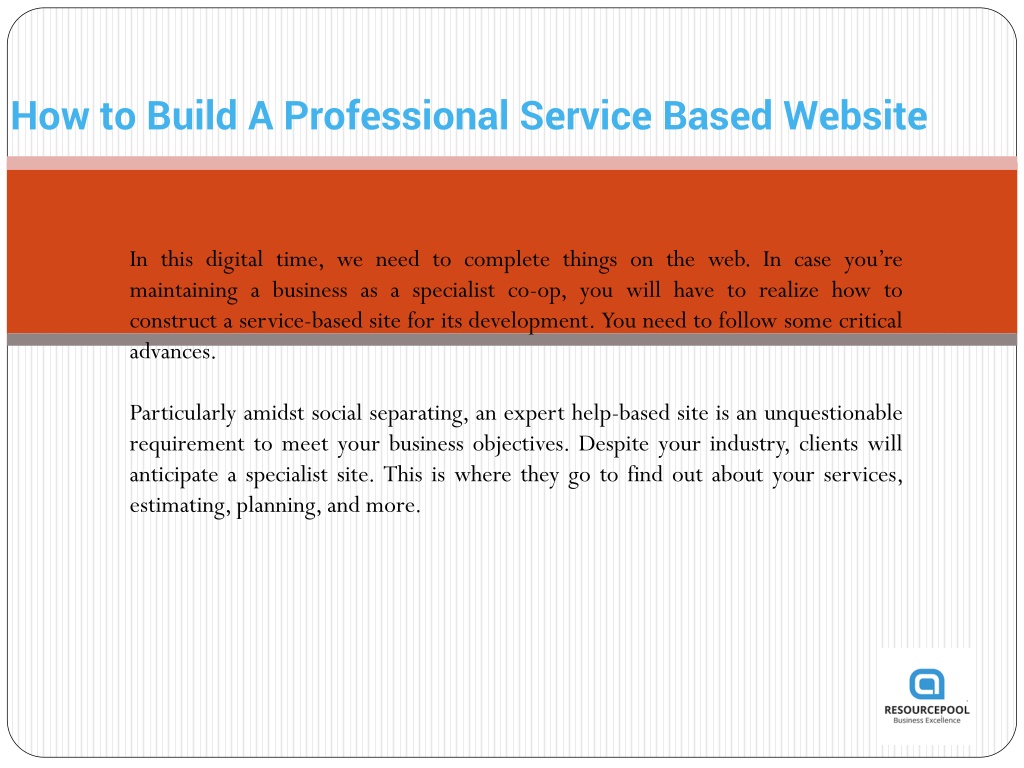 How to Build A Professional Service Based Website

In this digital time, we need to complete things on the web. In case you're maintaining a business as a specialist co-op, you will have to realize how to construct a service-based site for its development. You need to follow some critical advances.

Particularly amidst social separating, an expert help-based site is an unquestionable requirement to meet your business objectives. Despite your industry, clients will anticipate a specialist site. This is where they go to find out about your services, estimating, planning, and more.

RESOURCEPOOL
Business Excellence